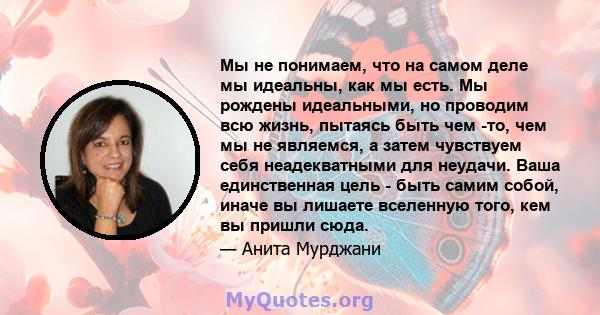 Мы не понимаем, что на самом деле мы идеальны, как мы есть. Мы рождены идеальными, но проводим всю жизнь, пытаясь быть чем -то, чем мы не являемся, а затем чувствуем себя неадекватными для неудачи. Ваша единственная цель - быть самим собой, иначе вы лишаете вселенную того, кем вы пришли сюда.

— Анита Мурджани

MyQuotes.org